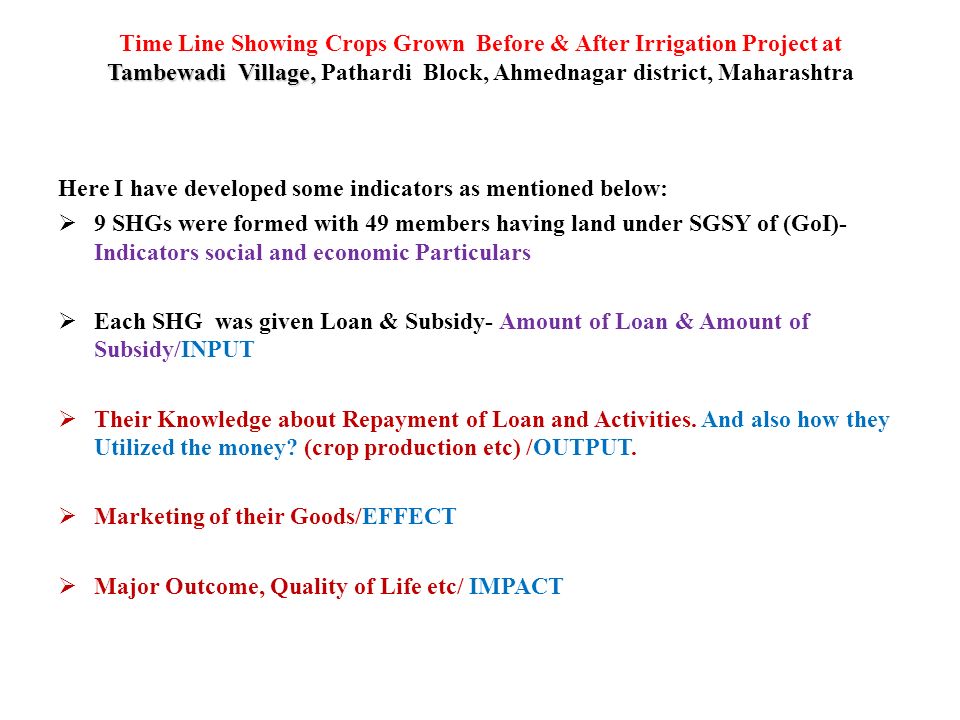 Time Line Showing Crops Grown Before & After Irrigation Project at Tambewadi Village, Pathardi Block, Ahmednagar district, Maharashtra

Here I have developed some indicators as mentioned below:

➢ 9 SHGs were formed with 49 members having land under SGSY of (GoI)- Indicators social and economic Particulars

➢ Each SHG was given Loan & Subsidy- Amount of Loan & Amount of Subsidy/INPUT

➢ Their Knowledge about Repayment of Loan and Activities. And also how they Utilized the money? (crop production etc) /OUTPUT.

➢ Marketing of their Goods/EFFECT

➢ Major Outcome, Quality of Life etc/ IMPACT